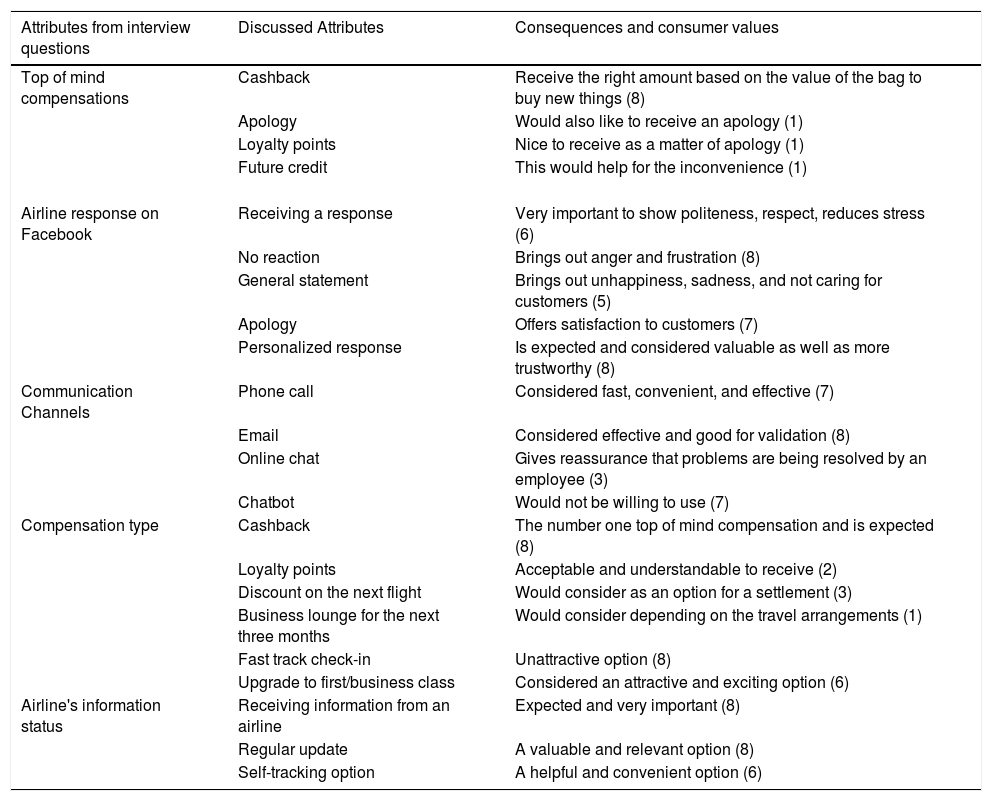 | Attributes from interview questions | Discussed Attributes | Consequences and consumer values |
|---|---|---|
| Top of mind compensations | Cashback | Receive the right amount based on the value of the bag to buy new things (8) |
| | Apology | Would also like to receive an apology (1) |
| | Loyalty points | Nice to receive as a matter of apology (1) |
| | Future credit | This would help for the inconvenience (1) |
| Airline response on Facebook | Receiving a response | Very important to show politeness, respect, reduces stress (6) |
| | No reaction | Brings out anger and frustration (8) |
| | General statement | Brings out unhappiness, sadness, and not caring for customers (5) |
| | Apology | Offers satisfaction to customers (7) |
| | Personalized response | Is expected and considered valuable as well as more trustworthy (8) |
| Communication Channels | Phone call | Considered fast, convenient, and effective (7) |
| | Email | Considered effective and good for validation (8) |
| | Online chat | Gives reassurance that problems are being resolved by an employee (3) |
| | Chatbot | Would not be willing to use (7) |
| Compensation type | Cashback | The number one top of mind compensation and is expected (8) |
| | Loyalty points | Acceptable and understandable to receive (2) |
| | Discount on the next flight | Would consider as an option for a settlement (3) |
| | Business lounge for the next three months | Would consider depending on the travel arrangements (1) |
| | Fast track check-in | Unattractive option (8) |
| | Upgrade to first/business class | Considered an attractive and exciting option (6) |
| Airline's information status | Receiving information from an airline | Expected and very important (8) |
| | Regular update | A valuable and relevant option (8) |
| | Self-tracking option | A helpful and convenient option (6) |